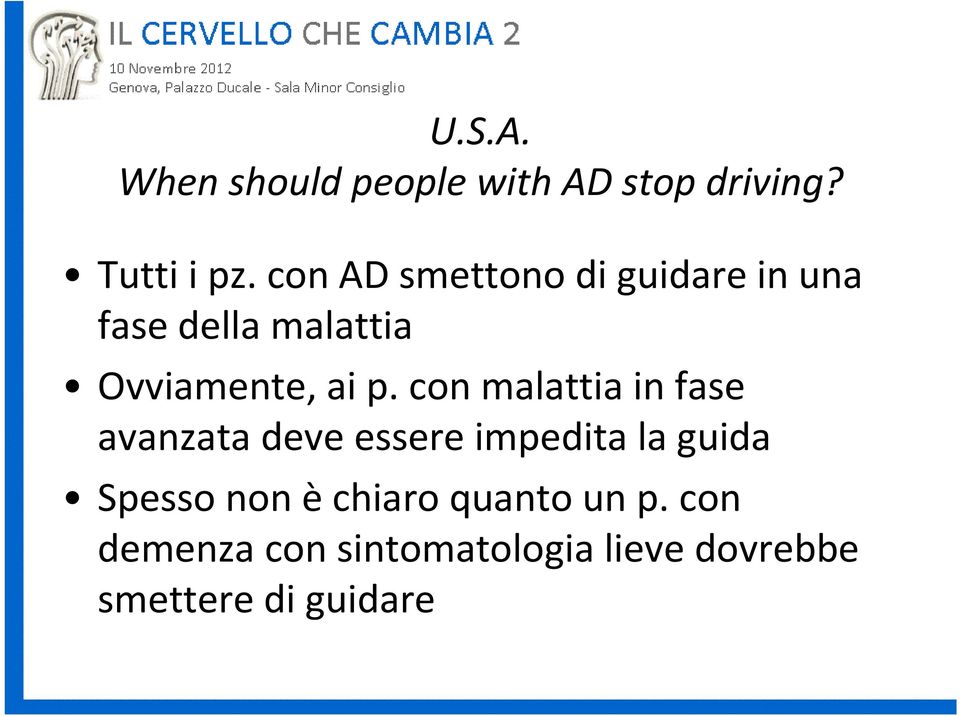 IL CERVELLO CHE CAMBIA 2
10 Novembre 2012
Genova, Palazzo Ducale - Sala Minor Consiglio

U.S.A.
When should people with AD stop driving?

• Tutti i pz. con AD smettono di guidare in una fase della malattia
• Ovviamente, ai p. con malattia in fase avanzata deve essere impedita la guida
• Spesso non è chiaro quanto un p. con demenza con sintomatologia lieve dovrebbe smettere di guidare